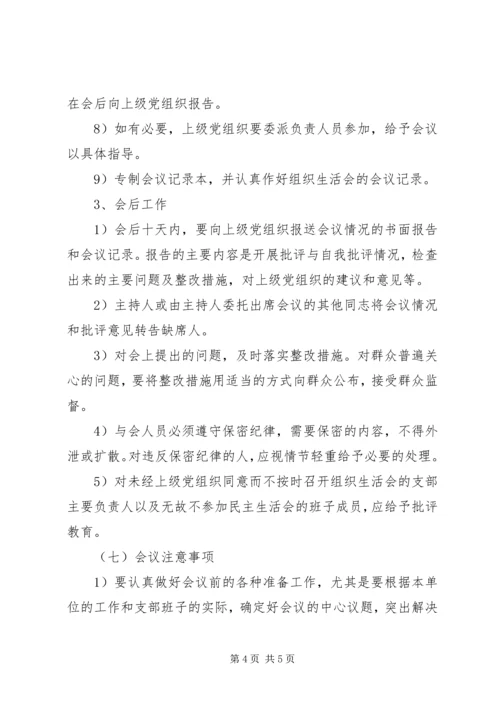 在会后向上级党组织报告。

8）如有必要，上级党组织要委派负责人员参加，给予会议以具体指导。

9）专制会议记录本，并认真作好组织生活会的会议记录。

3、会后工作

1）会后十天内，要向上级党组织报送会议情况的书面报告和会议记录。报告的主要内容是开展批评与自我批评情况，检查出来的主要问题及整改措施，对上级党组织的建议和意见等。

2）主持人或由主持人委托出席会议的其他同志将会议情况和批评意见转告缺席人。

3）对会上提出的问题，及时落实整改措施。对群众普遍关心的问题，要将整改措施用适当的方式向群众公布，接受群众监督。

4）与会人员必须遵守保密纪律，需要保密的内容，不得外泄或扩散。对违反保密纪律的人，应视情节轻重给予必要的处理。

5）对未经上级党组织同意而不按时召开组织生活会的支部主要负责人以及无故不参加民主生活会的班子成员，应给予批评教育。

（七）会议注意事项

1）要认真做好会议前的各种准备工作，尤其是要根据本单位的工作和支部班子的实际，确定好会议的中心议题，突出解决

第 4 页 共 5 页